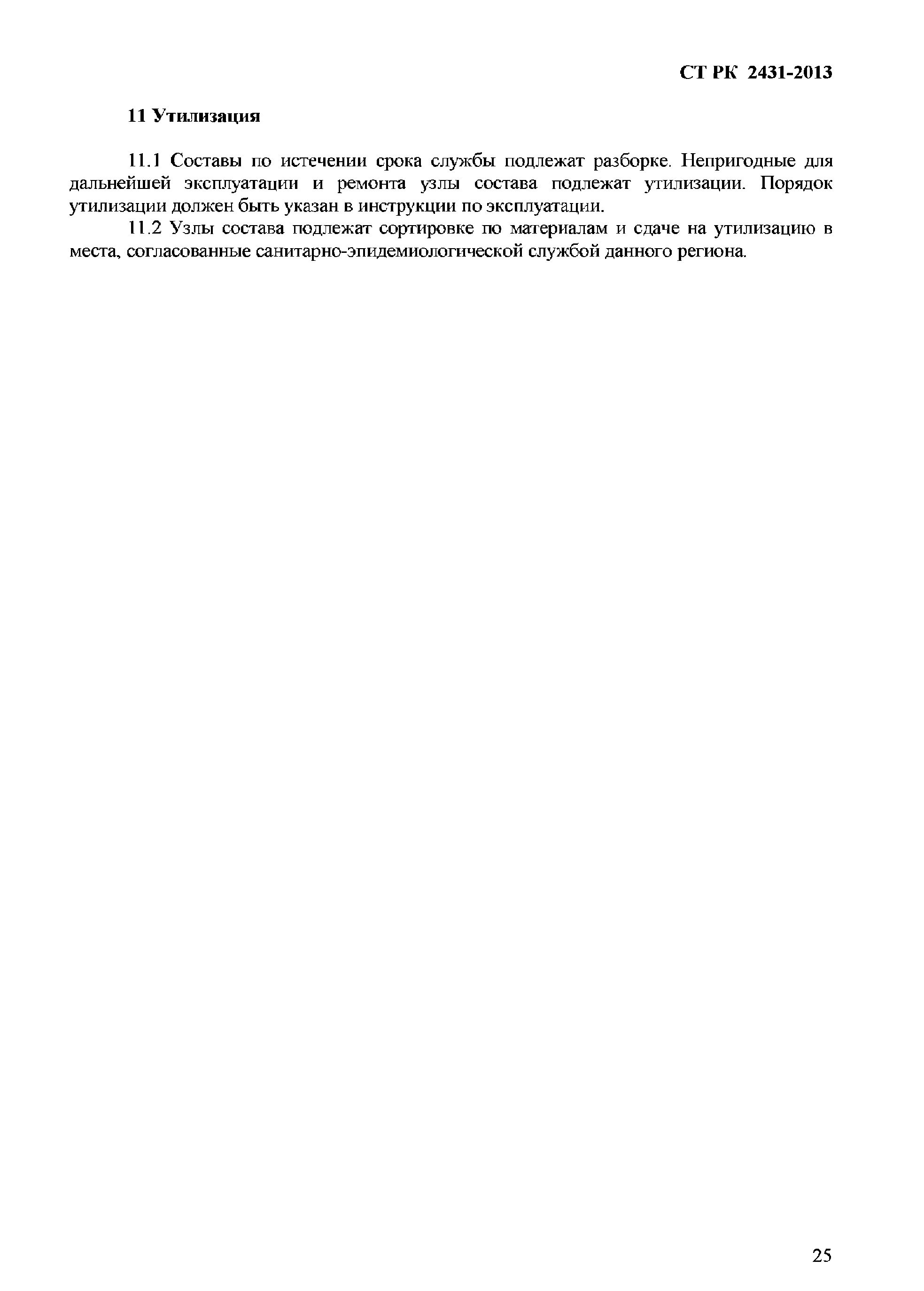 СТ РК 2431-2013

11 Утилизация

11.1 Составы по истечении срока службы подлежат разборке. Непригодные для дальнейшей эксплуатации и ремонта узлы состава подлежат утилизации. Порядок утилизации должен быть указан в инструкции по эксплуатации.

11.2 Узлы состава подлежат сортировке по материалам и сдаче на утилизацию в места, согласованные санитарно-эпидемиологической службой данного региона.

25